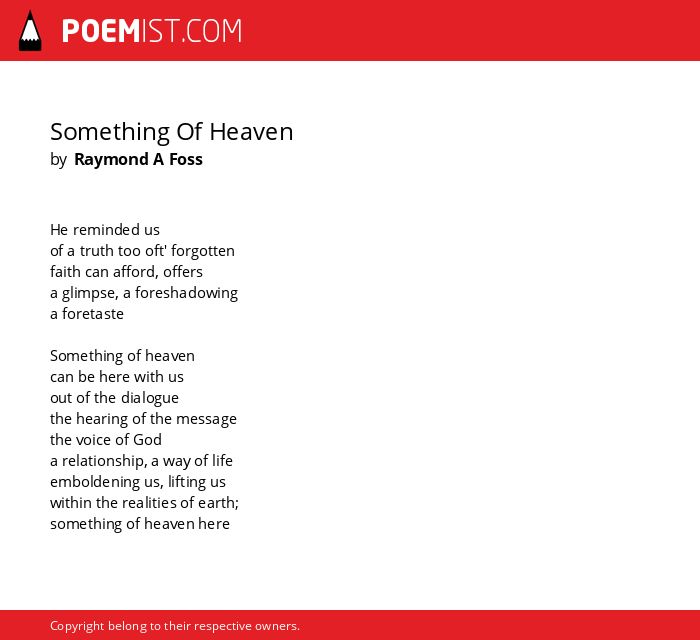 POEMIST.COM

Something Of Heaven
by Raymond A Foss

He reminded us
of a truth too oft' forgotten
faith can afford, offers
a glimpse, a foreshadowing
a foretaste

Something of heaven
can be here with us
out of the dialogue
the hearing of the message
the voice of God
a relationship, a way of life
emboldening us, lifting us
within the realities of earth;
something of heaven here

Copyright belong to their respective owners.